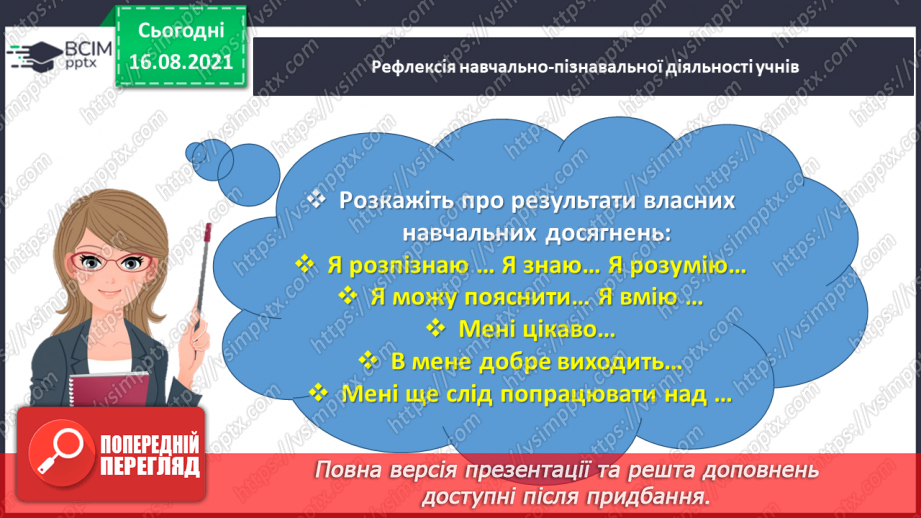 ВСІМ pptx

Сьогодні 16.08.2021

Рефлексія навчально-пізнавальної діяльності учнів

❖ Розкажіть про результати власних навчальних досягнень:

❖ Я розпізнаю … Я знаю… Я розумію…

❖ Я можу пояснити… Я вмію …

❖ Мені цікаво…

❖ В мене добре виходить…

❖ Мені ще слід попрацювати над …

ПОПЕРЕДНІЙ ПЕРЕГЛЯД

Повна версія презентації та решта доповнень доступні після придбання.

https://vsimpptx.com